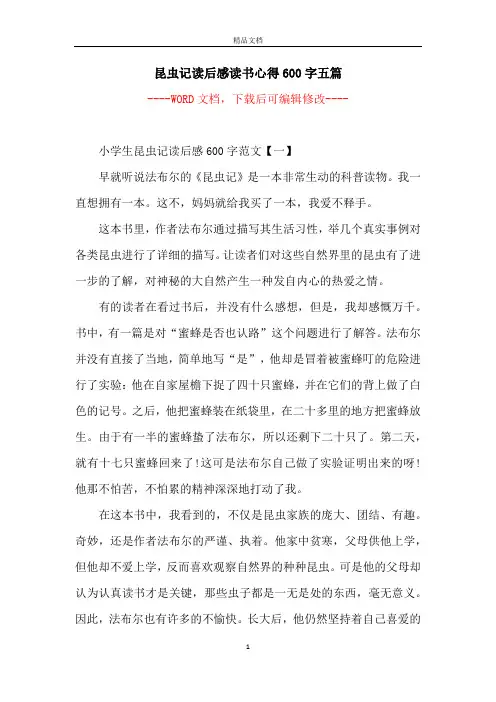 精品文档

昆虫记读后感读书心得600字五篇

----WORD文档，下载后可编辑修改----

小学生昆虫记读后感600字范文【一】

早就听说法布尔的《昆虫记》是一本非常生动的科普读物。我一直想拥有一本。这不，妈妈就给我买了一本，我爱不释手。

这本书里，作者法布尔通过描写其生活习性，举几个真实事例对各类昆虫进行了详细的描写。让读者们对这些自然界里的昆虫有了进一步的了解，对神秘的大自然产生一种发自内心的热爱之情。

有的读者在看过书后，并没有什么感想，但是，我却感慨万千。书中，有一篇是对“蜜蜂是否也认路”这个问题进行了解答。法布尔并没有直接了当地，简单地写“是”，他却是冒着被蜜蜂叮的危险进行了实验：他在自家屋檐下捉了四十只蜜蜂，并在它们的背上做了白色的记号。之后，他把蜜蜂装在纸袋里，在二十多里的地方把蜜蜂放生。由于有一半的蜜蜂蛰了法布尔，所以还剩下二十只了。第二天，就有十七只蜜蜂回来了!这可是法布尔自己做了实验证明出来的呀!他那不怕苦，不怕累的精神深深地打动了我。

在这本书中，我看到的，不仅是昆虫家族的庞大、团结、有趣。奇妙，还是作者法布尔的严谨、执着。他家中贫寒，父母供他上学，但他却不爱上学，反而喜欢观察自然界的种种昆虫。可是他的父母却认为认真读书才是关键，那些虫子都是一无是处的东西，毫无意义。因此，法布尔也有许多的不愉快。长大后，他仍然坚持着自己喜爱的

1